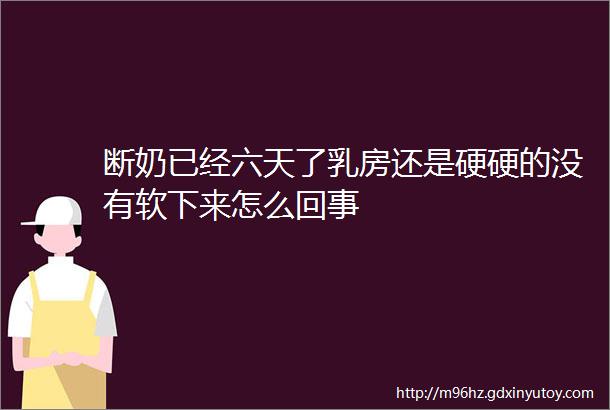 断奶已经六天了乳房还是硬硬的没有软下来怎么回事

http://m96hz.gdxinyutoy.com